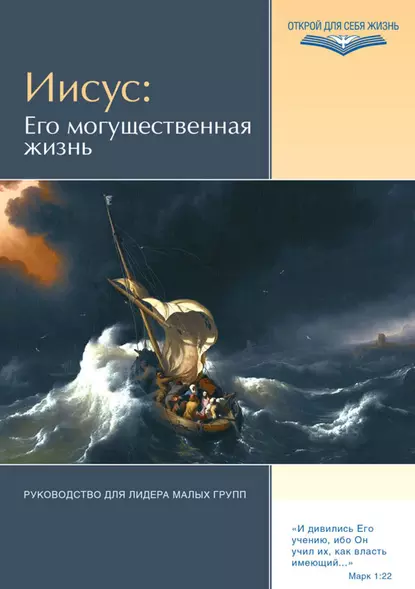 ОТКРОЙ ДЛЯ СЕБЯ ЖИЗНЬ

Иисус:
Его могущественная жизнь

РУКОВОДСТВО ДЛЯ ЛИДЕРА МАЛЫХ ГРУПП

«И дивились Его учению, ибо Он учил их, как власть имеющий...»
Марк 1:22